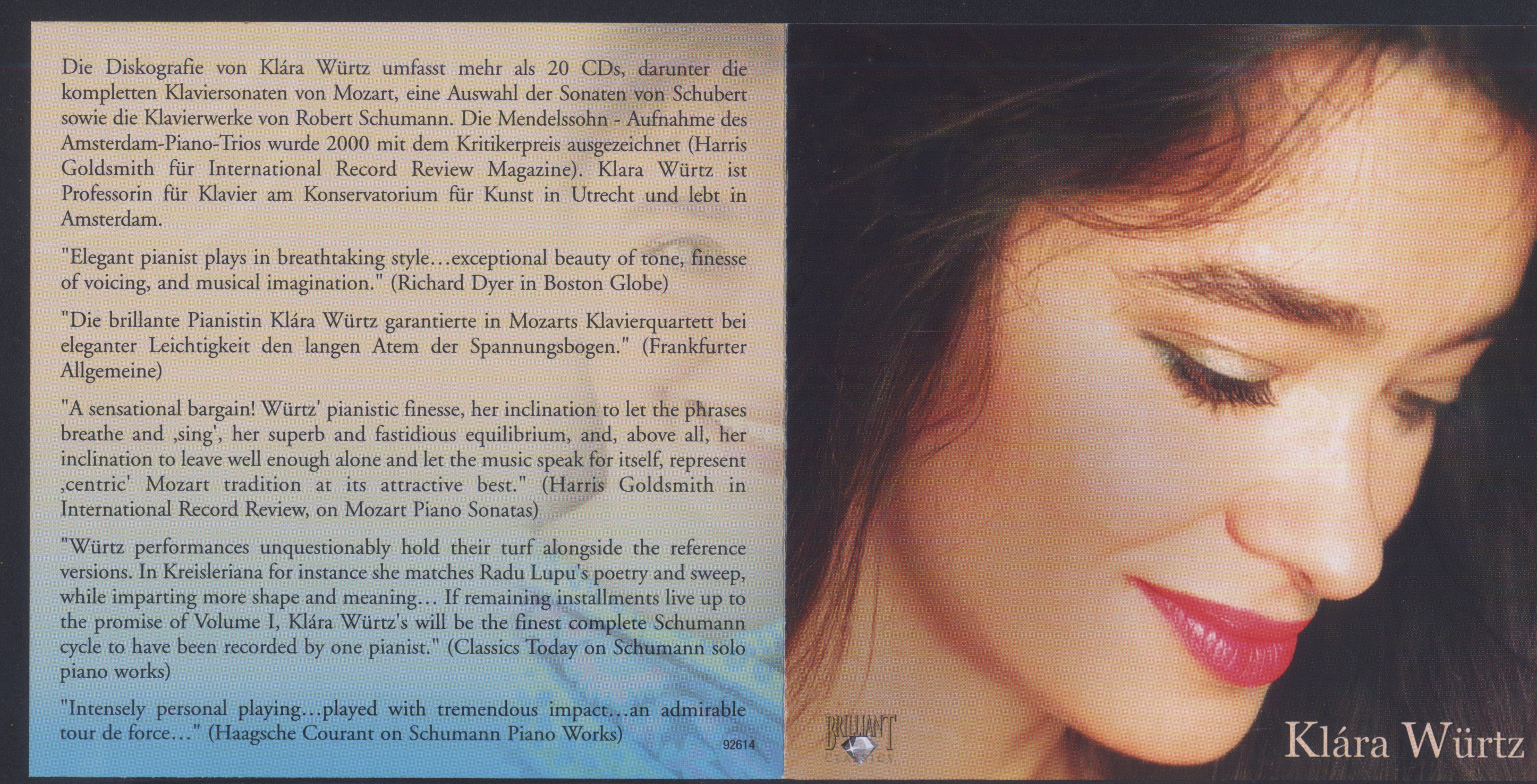 Die Diskografie von Klára Würtz umfasst mehr als 20 CDs, darunter die kompletten Klaviersonaten von Mozart, eine Auswahl der Sonaten von Schubert sowie die Klavierwerke von Robert Schumann. Die Mendelssohn - Aufnahme des Amsterdam-Piano-Trios wurde 2000 mit dem Kritikerpreis ausgezeichnet (Harris Goldsmith für International Record Review Magazine). Klara Würtz ist Professorin für Klavier am Konservatorium für Kunst in Utrecht und lebt in Amsterdam.

"Elegant pianist plays in breathtaking style…exceptional beauty of tone, finesse of voicing, and musical imagination." (Richard Dyer in Boston Globe)

"Die brillante Pianistin Klára Würtz garantierte in Mozarts Klavierquartett bei eleganter Leichtigkeit den langen Atem der Spannungsbogen." (Frankfurter Allgemeine)

"A sensational bargain! Würtz' pianistic finesse, her inclination to let the phrases breathe and ‚sing', her superb and fastidious equilibrium, and, above all, her inclination to leave well enough alone and let the music speak for itself, represent ‚centric' Mozart tradition at its attractive best." (Harris Goldsmith in International Record Review, on Mozart Piano Sonatas)

"Würtz performances unquestionably hold their turf alongside the reference versions. In Kreisleriana for instance she matches Radu Lupu's poetry and sweep, while imparting more shape and meaning… If remaining installments live up to the promise of Volume I, Klára Würtz's will be the finest complete Schumann cycle to have been recorded by one pianist." (Classics Today on Schumann solo piano works)

"Intensely personal playing…played with tremendous impact…an admirable tour de force…" (Haagsche Courant on Schumann Piano Works)

92614

BRILLIANT CLASSICS

Klára Würtz